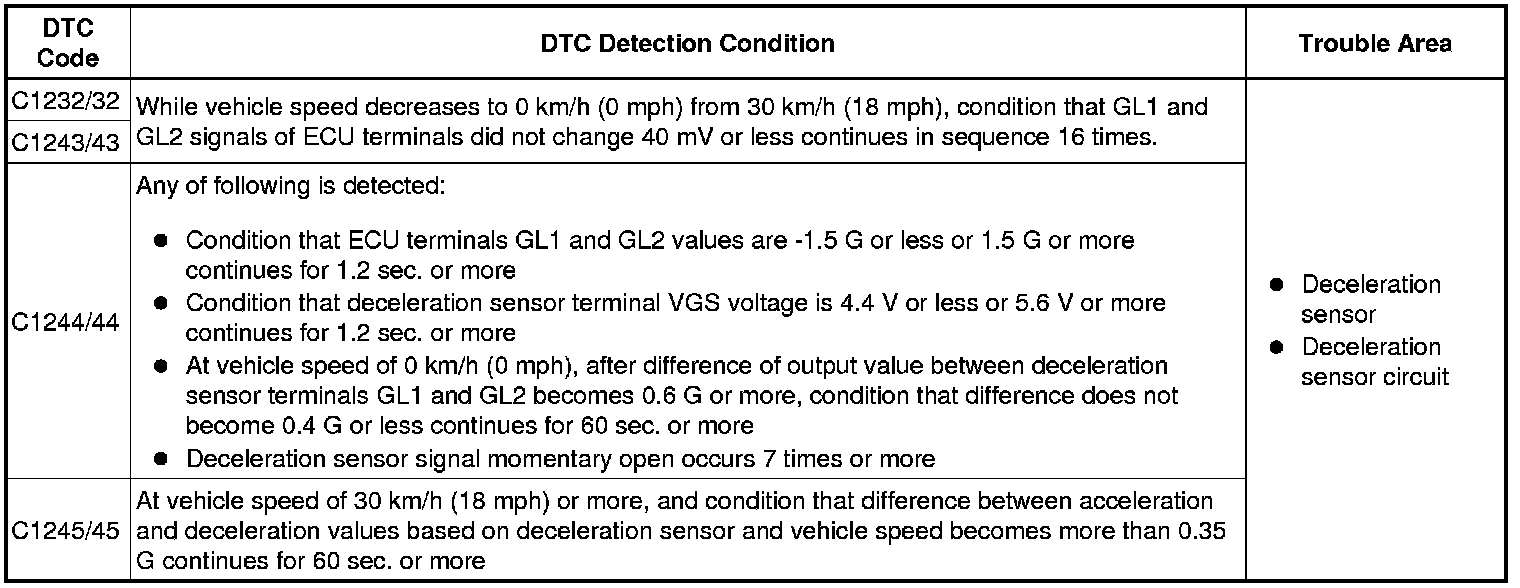 | DTC Code | DTC Detection Condition | Trouble Area |
|---|---|---|
| C1232/32 C1243/43 | While vehicle speed decreases to 0 km/h (0 mph) from 30 km/h (18 mph), condition that GL1 and GL2 signals of ECU terminals did not change 40 mV or less continues in sequence 16 times. | ● Deceleration sensor ● Deceleration sensor circuit |
| C1244/44 | Any of following is detected: ● Condition that ECU terminals GL1 and GL2 values are -1.5 G or less or 1.5 G or more continues for 1.2 sec. or more ● Condition that deceleration sensor terminal VGS voltage is 4.4 V or less or 5.6 V or more continues for 1.2 sec. or more ● At vehicle speed of 0 km/h (0 mph), after difference of output value between deceleration sensor terminals GL1 and GL2 becomes 0.6 G or more, condition that difference does not become 0.4 G or less continues for 60 sec. or more ● Deceleration sensor signal momentary open occurs 7 times or more | |
| C1245/45 | At vehicle speed of 30 km/h (18 mph) or more, and condition that difference between acceleration and deceleration values based on deceleration sensor and vehicle speed becomes more than 0.35 G continues for 60 sec. or more | |